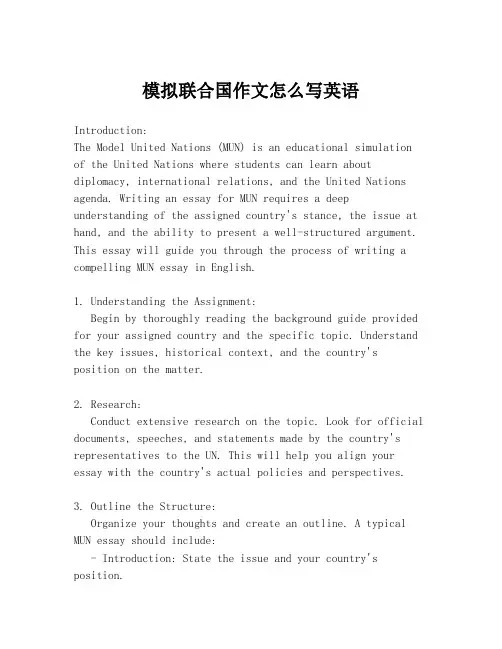 模拟联合国作文怎么写英语

Introduction:
The Model United Nations (MUN) is an educational simulation of the United Nations where students can learn about diplomacy, international relations, and the United Nations agenda. Writing an essay for MUN requires a deep understanding of the assigned country's stance, the issue at hand, and the ability to present a well-structured argument. This essay will guide you through the process of writing a compelling MUN essay in English.

1. Understanding the Assignment:
Begin by thoroughly reading the background guide provided for your assigned country and the specific topic. Understand the key issues, historical context, and the country's position on the matter.

2. Research:
Conduct extensive research on the topic. Look for official documents, speeches, and statements made by the country's representatives to the UN. This will help you align your essay with the country's actual policies and perspectives.

3. Outline the Structure:
Organize your thoughts and create an outline. A typical MUN essay should include:
- Introduction: State the issue and your country's position.